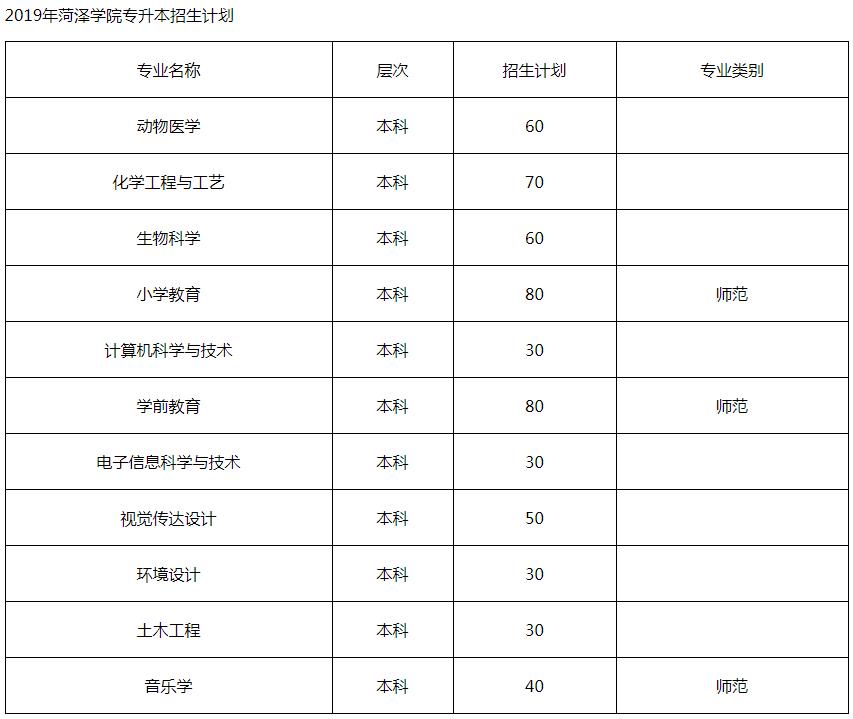 2019年菏泽学院专升本招生计划

| 专业名称 | 层次 | 招生计划 | 专业类别 |
|---|---|---|---|
| 动物医学 | 本科 | 60 | |
| 化学工程与工艺 | 本科 | 70 | |
| 生物科学 | 本科 | 60 | |
| 小学教育 | 本科 | 80 | 师范 |
| 计算机科学与技术 | 本科 | 30 | |
| 学前教育 | 本科 | 80 | 师范 |
| 电子信息科学与技术 | 本科 | 30 | |
| 视觉传达设计 | 本科 | 50 | |
| 环境设计 | 本科 | 30 | |
| 土木工程 | 本科 | 30 | |
| 音乐学 | 本科 | 40 | 师范 |